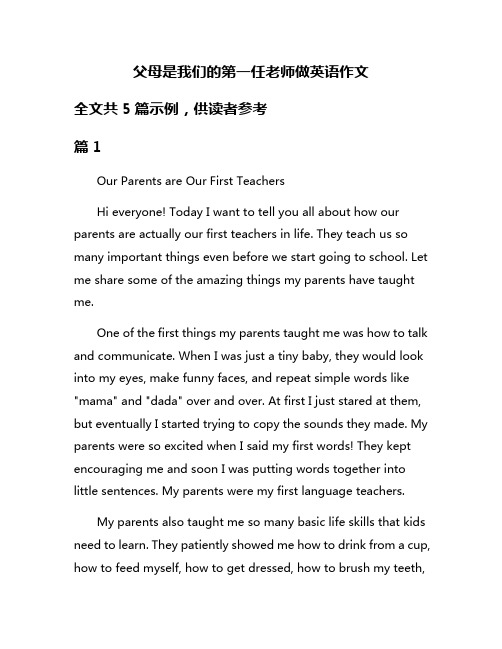 父母是我们的第一任老师做英语作文

全文共 5 篇示例，供读者参考

篇 1

Our Parents are Our First Teachers

Hi everyone! Today I want to tell you all about how our parents are actually our first teachers in life. They teach us so many important things even before we start going to school. Let me share some of the amazing things my parents have taught me.

One of the first things my parents taught me was how to talk and communicate. When I was just a tiny baby, they would look into my eyes, make funny faces, and repeat simple words like "mama" and "dada" over and over. At first I just stared at them, but eventually I started trying to copy the sounds they made. My parents were so excited when I said my first words! They kept encouraging me and soon I was putting words together into little sentences. My parents were my first language teachers.

My parents also taught me so many basic life skills that kids need to learn. They patiently showed me how to drink from a cup, how to feed myself, how to get dressed, how to brush my teeth,